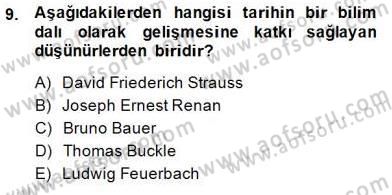 9. Aşağıdakilerden hangisi tarihin bir bilim dalı olarak gelişmesine katkı sağlayan düşünürlerden biridir?

A) David Friederich Strauss
B) Joseph Ernest Renan
C) Bruno Bauer
D) Thomas Buckle
E) Ludwig Feuerbach

www.aofsoru.com